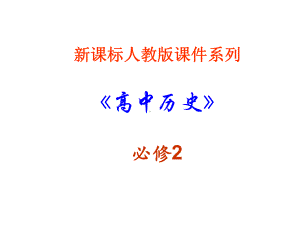 新课标人教版课件系列

《高中历史》

必修2